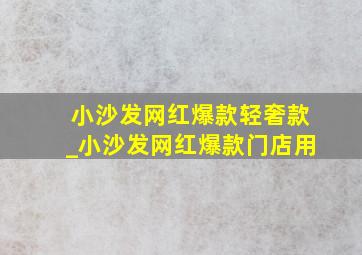 小沙发网红爆款轻奢款_小沙发网红爆款门店用